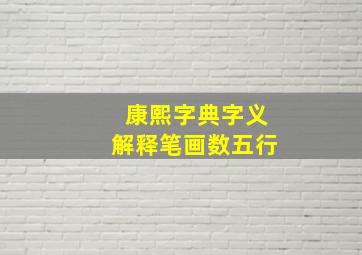 康熙字典字义
解释笔画数五行